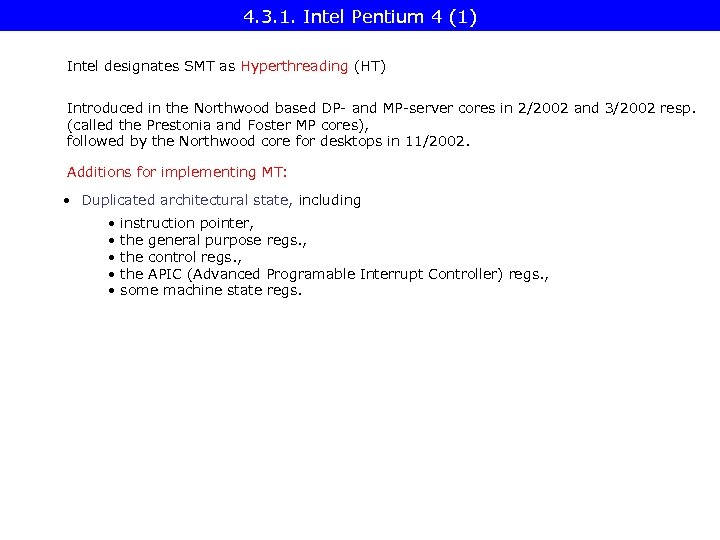 4.3.1. Intel Pentium 4 (1)

Intel designates SMT as Hyperthreading (HT)

Introduced in the Northwood based DP- and MP-server cores in 2/2002 and 3/2002 resp. (called the Prestonia and Foster MP cores),
followed by the Northwood core for desktops in 11/2002.

Additions for implementing MT:

• Duplicated architectural state, including

• instruction pointer,
• the general purpose regs.,
• the control regs.,
• the APIC (Advanced Programable Interrupt Controller) regs.,
• some machine state regs.